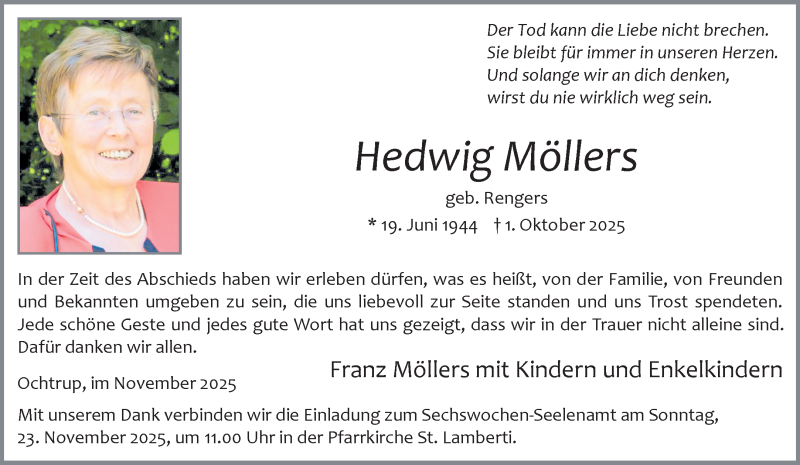 Der Tod kann die Liebe nicht brechen.
Sie bleibt für immer in unseren Herzen.
Und solange wir an dich denken,
wirst du nie wirklich weg sein.

Hedwig Möllers

geb. Rengers

* 19. Juni 1944 † 1. Oktober 2025

In der Zeit des Abschieds haben wir erleben dürfen, was es heißt, von der Familie, von Freunden und Bekannten umgeben zu sein, die uns liebevoll zur Seite standen und uns Trost spendeten. Jede schöne Geste und jedes gute Wort hat uns gezeigt, dass wir in der Trauer nicht alleine sind. Dafür danken wir allen.

Franz Möllers mit Kindern und Enkelkindern

Ochtrup, im November 2025

Mit unserem Dank verbinden wir die Einladung zum Sechswochen-Seelenamt am Sonntag, 23. November 2025, um 11.00 Uhr in der Pfarrkirche St. Lamberti.